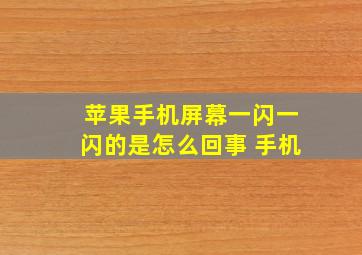 苹果手机屏幕一闪一闪的是怎么回事 手机